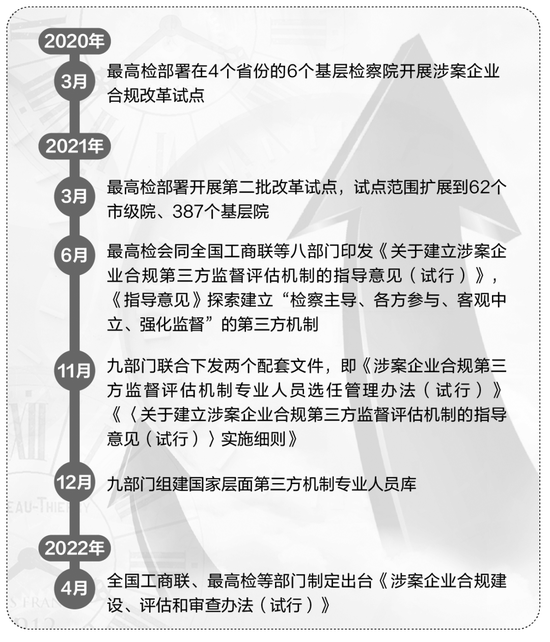 2020年

3月 最高检部署在4个省份的6个基层检察院开展涉案企业合规改革试点

2021年

3月 最高检部署开展第二批改革试点，试点范围扩展到62个市级院、387个基层院

6月 最高检会同全国工商联等八部门印发《关于建立涉案企业合规第三方监督评估机制的指导意见（试行）》，《指导意见》探索建立“检察主导、各方参与、客观中立、强化监督”的第三方机制

11月 九部门联合下发两个配套文件，即《涉案企业合规第三方监督评估机制专业人员选任管理办法（试行）》《〈关于建立涉案企业合规第三方监督评估机制的指导意见（试行）〉实施细则》

12月 九部门组建国家层面第三方机制专业人员库

2022年

4月 全国工商联、最高检等部门制定出台《涉案企业合规建设、评估和审查办法（试行）》